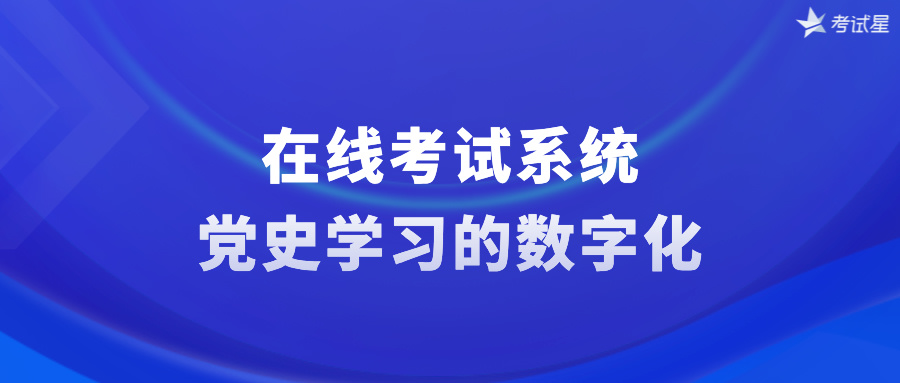 考试星

在线考试系统
党史学习的数字化